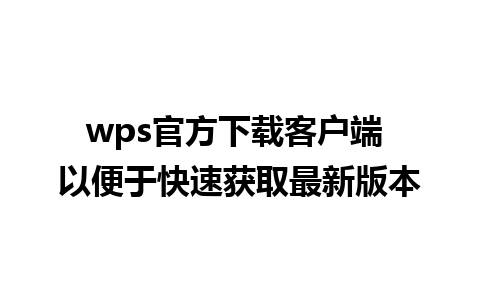 wps官方下载客户端
以便于快速获取最新版本